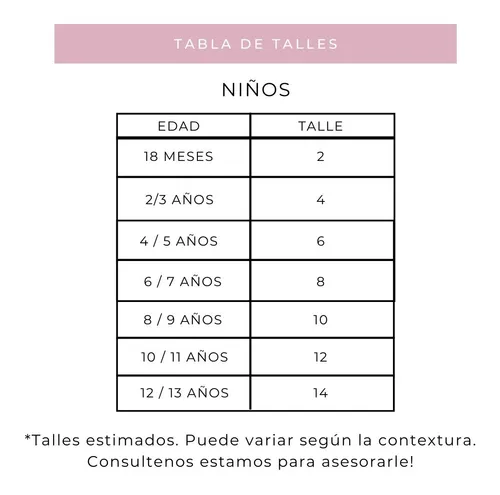 TABLA DE TALLES

NIÑOS

| EDAD | TALLE |
|---|---|
| 18 MESES | 2 |
| 2/3 AÑOS | 4 |
| 4 / 5 AÑOS | 6 |
| 6 / 7 AÑOS | 8 |
| 8 / 9 AÑOS | 10 |
| 10 / 11 AÑOS | 12 |
| 12 / 13 AÑOS | 14 |

*Talles estimados. Puede variar según la contextura. Consultenos estamos para asesorarle!